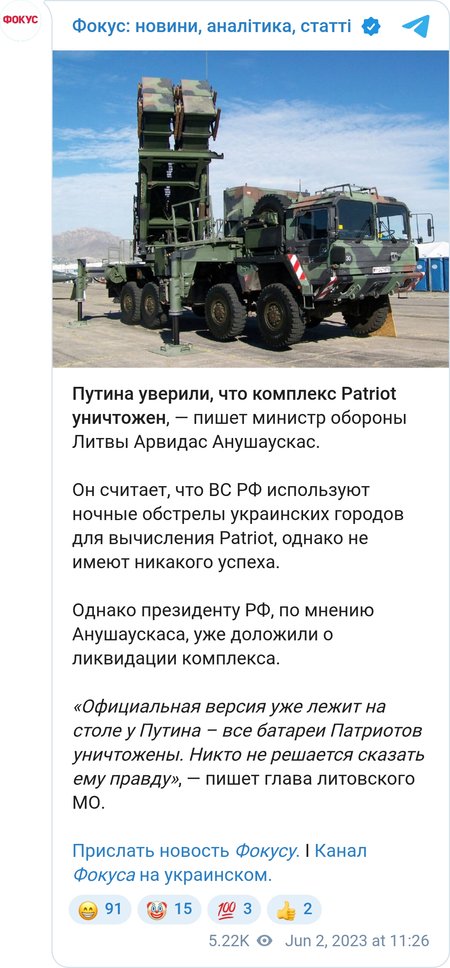 ФОКУС

Фокус: новини, аналітика, статті

Путина уверили, что комплекс Patriot уничтожен, — пишет министр обороны Литвы Арвидас Анушаускас.

Он считает, что ВС РФ используют ночные обстрелы украинских городов для вычисления Patriot, однако не имеют никакого успеха.

Однако президенту РФ, по мнению Анушаускаса, уже доложили о ликвидации комплекса.

«Официальная версия уже лежит на столе у Путина – все батареи Патриотов уничтожены. Никто не решается сказать ему правду», — пишет глава литовского МО.

Прислать новость Фокусу. I Канал Фокуса на украинском.

😁 91 🤡 15 💯 3 👍 2

5.22K Jun 2, 2023 at 11:26